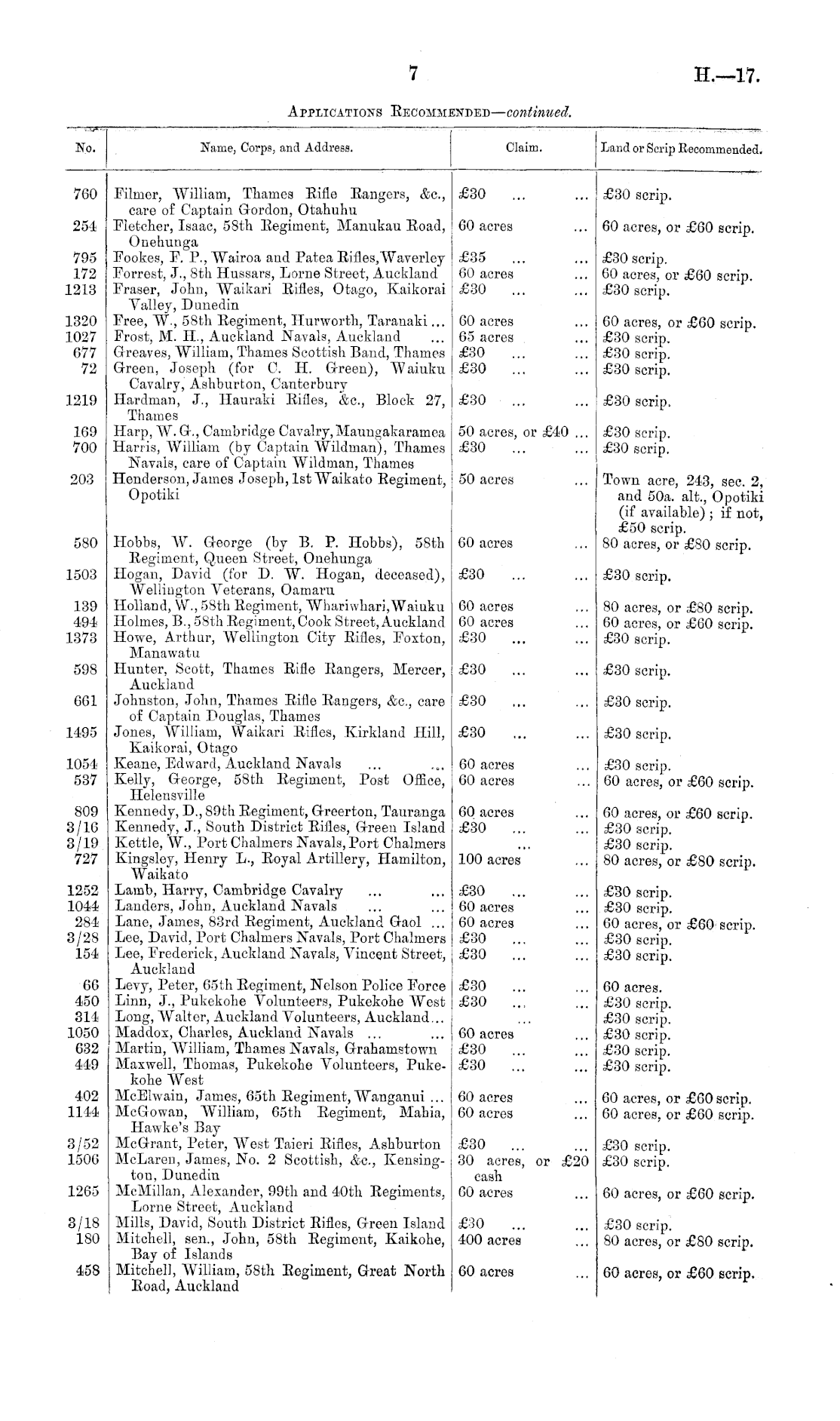 7

H.—17.

APPLICATIONS RECOMMENDED—continued.

| No. | Name, Corps, and Address. | Claim. | Land or Scrip Recommended. |
|---|---|---|---|
| 760 | Filmer, William, Thames Rifle Rangers, &c., care of Captain Gordon, Otahuhu | £30 ... ... | £30 scrip. |
| 254 | Fletcher, Isaac, 58th Regiment, Manukau Road, Onehunga | 60 acres ... | 60 acres, or £60 scrip. |
| 795 | Fookes, F. P., Wairoa and Patea Rifles, Waverley | £35 ... ... | £30 scrip. |
| 172 | Forrest, J., 8th Hussars, Lorne Street, Auckland | 60 acres ... | 60 acres, or £60 scrip. |
| 1213 | Fraser, John, Waikari Rifles, Otago, Kaikorai Valley, Dunedin | £30 ... ... | £30 scrip. |
| 1320 | Free, W., 58th Regiment, Hurworth, Taranaki ... | 60 acres ... | 60 acres, or £60 scrip. |
| 1027 | Frost, M. H., Auckland Navals, Auckland ... | 65 acres ... | £30 scrip. |
| 677 | Greaves, William, Thames Scottish Band, Thames | £30 ... ... | £30 scrip. |
| 72 | Green, Joseph (for C. H. Green), Waiuku Cavalry, Ashburton, Canterbury | £30 ... ... | £30 scrip. |
| 1219 | Hardman, J., Hauraki Rifles, &c., Block 27, Thames | £30 ... ... | £30 scrip. |
| 169 | Harp, W. G., Cambridge Cavalry, Maungakaramea | 50 acres, or £40 ... | £30 scrip. |
| 700 | Harris, William (by Captain Wildman), Thames Navals, care of Captain Wildman, Thames | £30 ... ... | £30 scrip. |
| 203 | Henderson, James Joseph, 1st Waikato Regiment, Opotiki | 50 acres ... | Town acre, 243, sec. 2, and 50a. alt., Opotiki (if available); if not, £50 scrip. |
| 580 | Hobbs, W. George (by B. P. Hobbs), 58th Regiment, Queen Street, Onehunga | 60 acres ... | 80 acres, or £80 scrip. |
| 1503 | Hogan, David (for D. W. Hogan, deceased), Wellington Veterans, Oamaru | £30 ... ... | £30 scrip. |
| 139 | Holland, W., 58th Regiment, Whariwhari, Waiuku | 60 acres ... | 80 acres, or £80 scrip. |
| 494 | Holmes, B., 58th Regiment, Cook Street, Auckland | 60 acres ... | 60 acres, or £60 scrip. |
| 1373 | Howe, Arthur, Wellington City Rifles, Foxton, Manawatu | £30 ... ... | £30 scrip. |
| 598 | Hunter, Scott, Thames Rifle Rangers, Mercer, Auckland | £30 ... ... | £30 scrip. |
| 661 | Johnston, John, Thames Rifle Rangers, &c., care of Captain Douglas, Thames | £30 ... ... | £30 scrip. |
| 1495 | Jones, William, Waikari Rifles, Kirkland Hill, Kaikorai, Otago | £30 ... ... | £30 scrip. |
| 1054 | Keane, Edward, Auckland Navals ... ... | 60 acres ... | £30 scrip. |
| 537 | Kelly, George, 58th Regiment, Post Office, Helensville | 60 acres ... | 60 acres, or £60 scrip. |
| 809 | Kennedy, D., 89th Regiment, Greerton, Tauranga | 60 acres ... | 60 acres, or £60 scrip. |
| 3/16 | Kennedy, J., South District Rifles, Green Island | £30 ... ... | £30 scrip. |
| 3/19 | Kettle, W., Port Chalmers Navals, Port Chalmers | ... | £30 scrip. |
| 727 | Kingsley, Henry L., Royal Artillery, Hamilton, Waikato | 100 acres ... | 80 acres, or £80 scrip. |
| 1252 | Lamb, Harry, Cambridge Cavalry ... ... | £30 ... ... | £30 scrip. |
| 1044 | Landers, John, Auckland Navals ... ... | 60 acres ... | £30 scrip. |
| 284 | Lane, James, 83rd Regiment, Auckland Gaol ... | 60 acres ... | 60 acres, or £60 scrip. |
| 3/28 | Lee, David, Port Chalmers Navals, Port Chalmers | £30 ... ... | £30 scrip. |
| 154 | Lee, Frederick, Auckland Navals, Vincent Street, Auckland | £30 ... ... | £30 scrip. |
| 66 | Levy, Peter, 65th Regiment, Nelson Police Force | £30 ... ... | 60 acres. |
| 450 | Linn, J., Pukekohe Volunteers, Pukekohe West | £30 ... ... | £30 scrip. |
| 314 | Long, Walter, Auckland Volunteers, Auckland... | ... | £30 scrip. |
| 1050 | Maddox, Charles, Auckland Navals ... ... | 60 acres ... | £30 scrip. |
| 632 | Martin, William, Thames Navals, Grahamstown | £30 ... ... | £30 scrip. |
| 449 | Maxwell, Thomas, Pukekohe Volunteers, Pukekohe West | £30 ... ... | £30 scrip. |
| 402 | McElwain, James, 65th Regiment, Wanganui ... | 60 acres ... | 60 acres, or £60 scrip. |
| 1144 | McGowan, William, 65th Regiment, Mahia, Hawke's Bay | 60 acres ... | 60 acres, or £60 scrip. |
| 3/52 | McGrant, Peter, West Taieri Rifles, Ashburton | £30 ... ... | £30 scrip. |
| 1506 | McLaren, James, No. 2 Scottish, &c., Kensington, Dunedin | 30 acres, or £20 cash | £30 scrip. |
| 1265 | McMillan, Alexander, 99th and 40th Regiments, Lorne Street, Auckland | 60 acres ... | 60 acres, or £60 scrip. |
| 3/18 | Mills, David, South District Rifles, Green Island | £30 ... ... | £30 scrip. |
| 180 | Mitchell, sen., John, 58th Regiment, Kaikohe, Bay of Islands | 400 acres ... | 80 acres, or £80 scrip. |
| 458 | Mitchell, William, 58th Regiment, Great North Road, Auckland | 60 acres ... | 60 acres, or £60 scrip. |